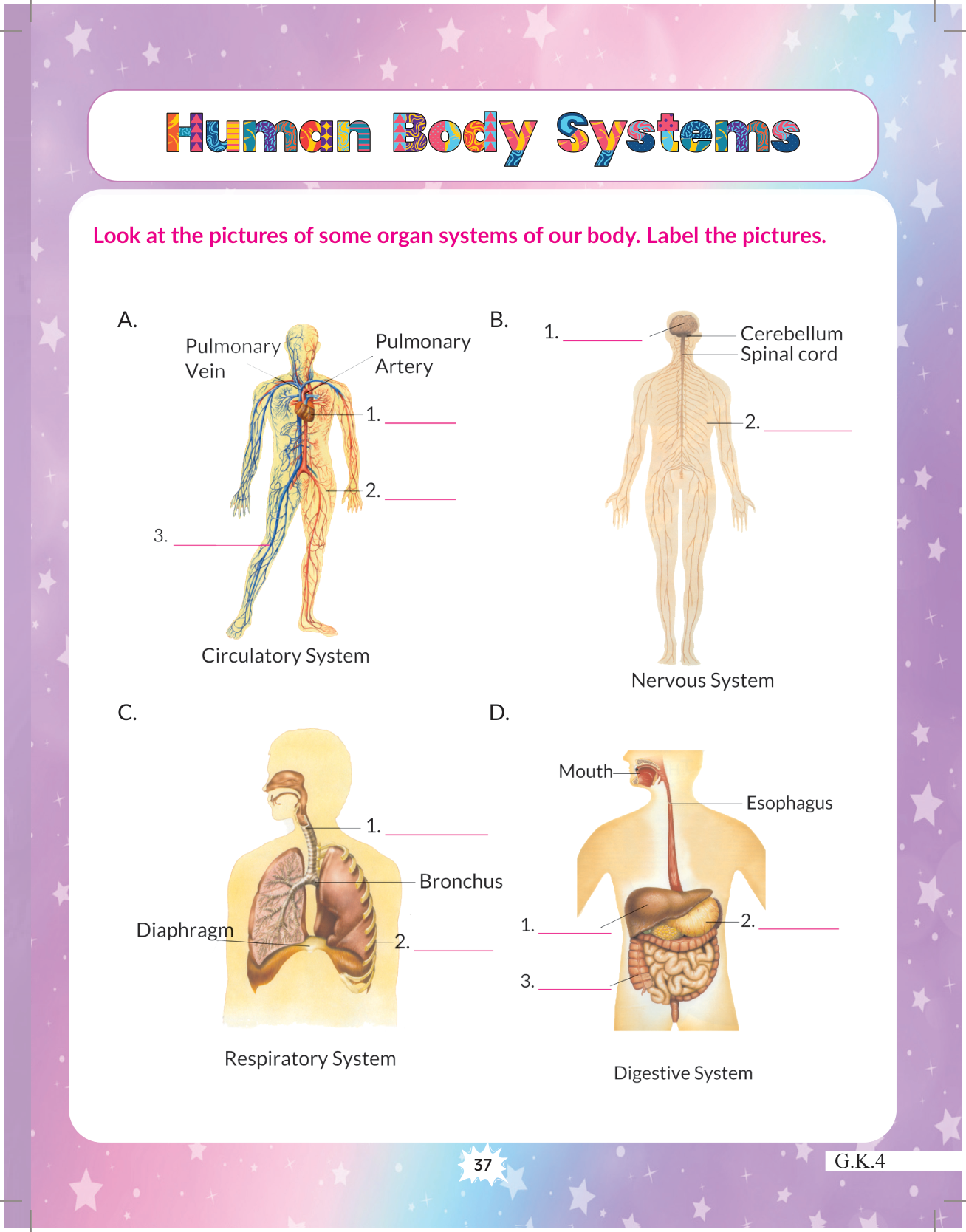 Human Body Systems

Look at the pictures of some organ systems of our body. Label the pictures.

A.

Pulmonary Vein

Pulmonary Artery

1. ____

2. ____

3. ____

Circulatory System

B.

1. ____

Cerebellum

Spinal cord

2. ____

Nervous System

C.

1. ____

Bronchus

Diaphragm

2. ____

Respiratory System

D.

Mouth

Esophagus

1. ____

2. ____

3. ____

Digestive System

37

G.K.4